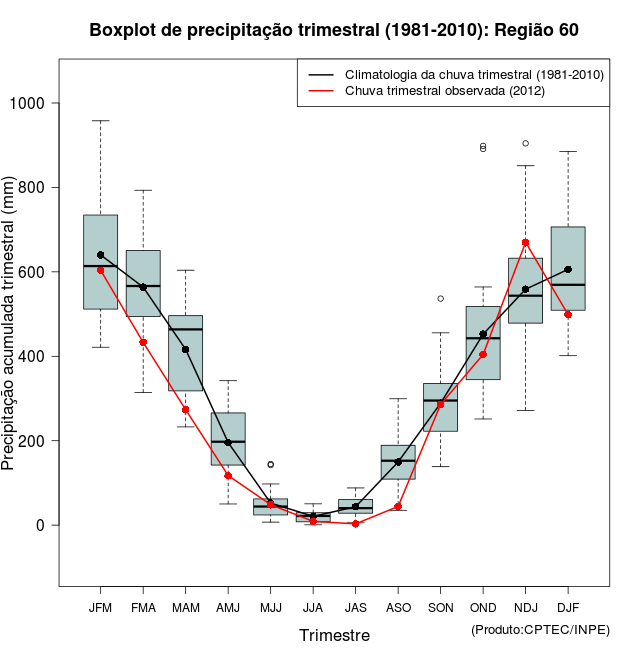 Boxplot de precipitação trimestral (1981-2010): Região 60

Climatologia da chuva trimestral (1981-2010)
Chuva trimestral observada (2012)

Precipitação acumulada trimestral (mm)

1000
800
600
400
200
0

JFM FMA MAM AMJ MJJ JJA JAS ASO SON OND NDJ DJF

Trimestre

(Produto:CPTEC/INPE)